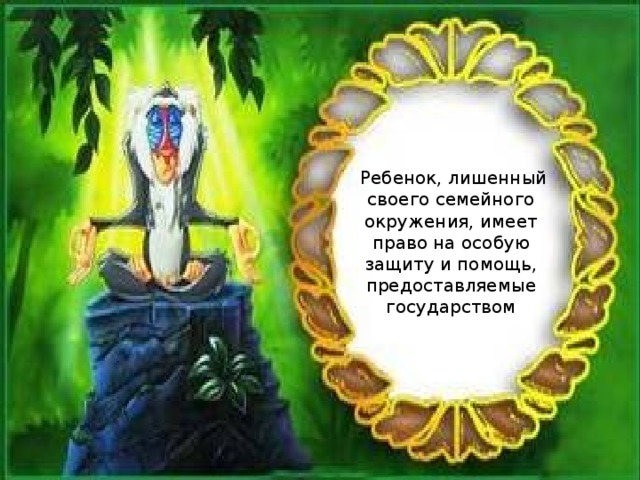 Ребенок, лишенный своего семейного окружения, имеет право на особую защиту и помощь, предоставляемые государством